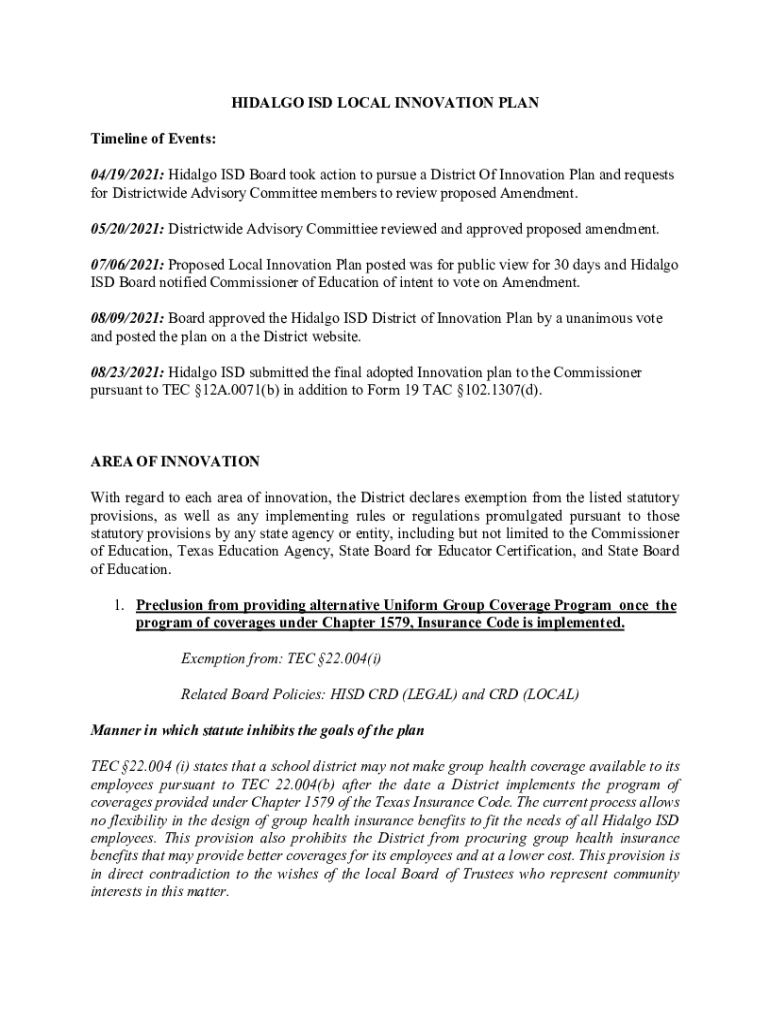 HIDALGO ISD LOCAL INNOVATION PLAN

Timeline of Events:

04/19/2021: Hidalgo ISD Board took action to pursue a District Of Innovation Plan and requests for Districtwide Advisory Committee members to review proposed Amendment.

05/20/2021: Districtwide Advisory Committiee reviewed and approved proposed amendment.

07/06/2021: Proposed Local Innovation Plan posted was for public view for 30 days and Hidalgo ISD Board notified Commissioner of Education of intent to vote on Amendment.

08/09/2021: Board approved the Hidalgo ISD District of Innovation Plan by a unanimous vote and posted the plan on a the District website.

08/23/2021: Hidalgo ISD submitted the final adopted Innovation plan to the Commissioner pursuant to TEC §12A.0071(b) in addition to Form 19 TAC §102.1307(d).

AREA OF INNOVATION

With regard to each area of innovation, the District declares exemption from the listed statutory provisions, as well as any implementing rules or regulations promulgated pursuant to those statutory provisions by any state agency or entity, including but not limited to the Commissioner of Education, Texas Education Agency, State Board for Educator Certification, and State Board of Education.

1. Preclusion from providing alternative Uniform Group Coverage Program once the program of coverages under Chapter 1579, Insurance Code is implemented.

Exemption from: TEC §22.004(i)

Related Board Policies: HISD CRD (LEGAL) and CRD (LOCAL)

Manner in which statute inhibits the goals of the plan

TEC §22.004 (i) states that a school district may not make group health coverage available to its employees pursuant to TEC 22.004(b) after the date a District implements the program of coverages provided under Chapter 1579 of the Texas Insurance Code. The current process allows no flexibility in the design of group health insurance benefits to fit the needs of all Hidalgo ISD employees. This provision also prohibits the District from procuring group health insurance benefits that may provide better coverages for its employees and at a lower cost. This provision is in direct contradiction to the wishes of the local Board of Trustees who represent community interests in this matter.